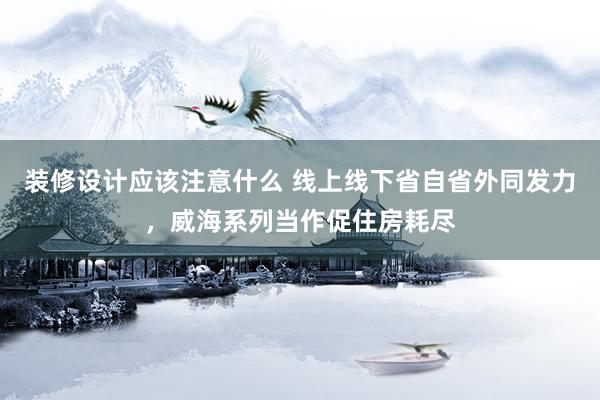 装修设计应该注意什么 线上线下省自省外同发力，威海系列当作促住房耗尽